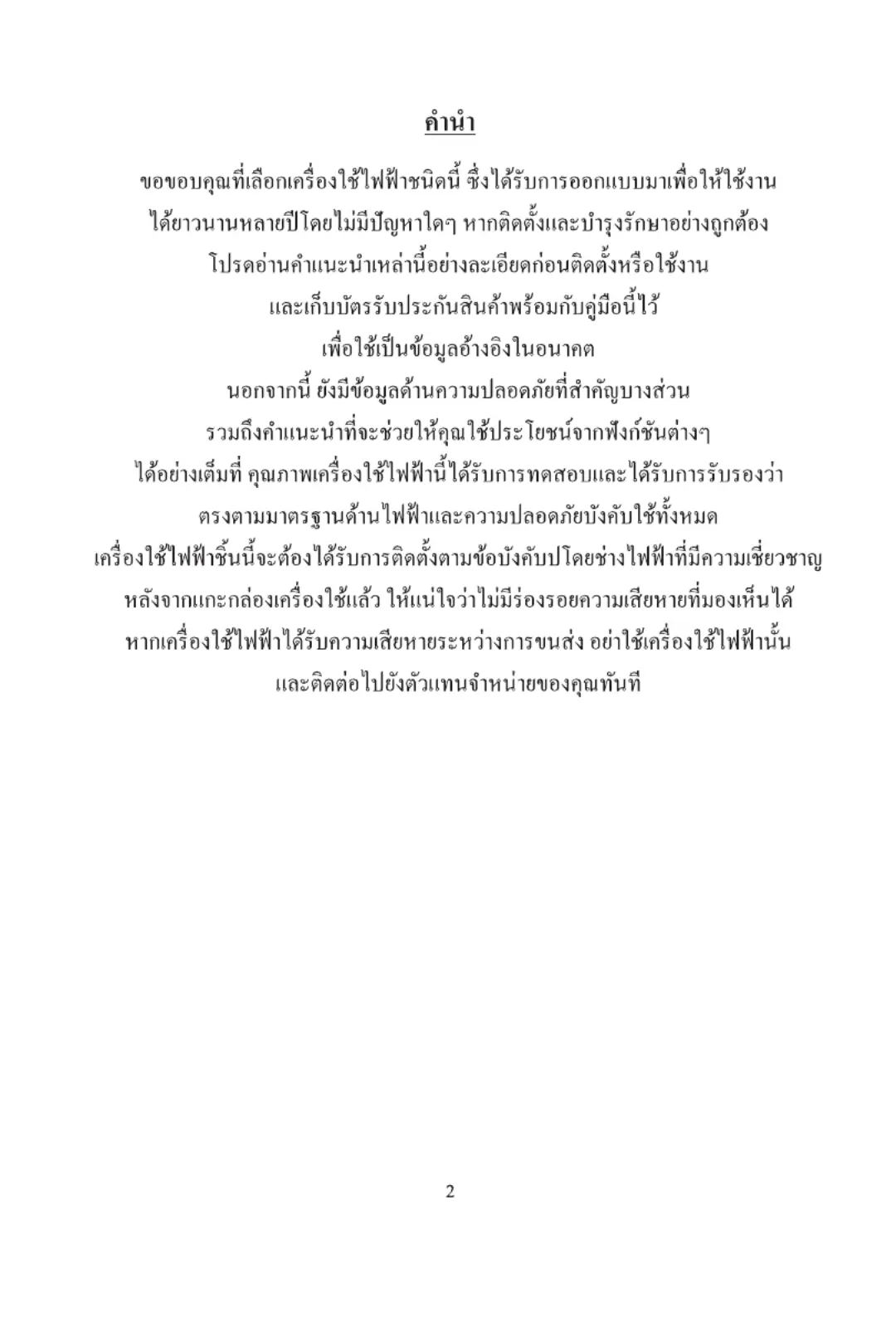 คำนำ

ขอขอบคุณที่เลือกเครื่องใช้ไฟฟ้าชนิดนี้ ซึ่งได้รับการออกแบบมาเพื่อให้ใช้งาน ได้ยาวนานหลายปีโดยไม่มีปัญหาใดๆ หากติดตั้งและบำรุงรักษาอย่างถูกต้อง โปรดอ่านคำแนะนำเหล่านี้อย่างละเอียดก่อนติดตั้งหรือใช้งาน และเก็บบัตรรับประกันสินค้าพร้อมกับคู่มือนี้ไว้ เพื่อใช้เป็นข้อมูลอ้างอิงในอนาคต นอกจากนี้ ยังมีข้อมูลด้านความปลอดภัยที่สำคัญบางส่วน รวมถึงคำแนะนำที่จะช่วยให้คุณใช้ประโยชน์จากฟังก์ชันต่างๆ ได้อย่างเต็มที่ คุณภาพเครื่องใช้ไฟฟ้านี้ได้รับการทดสอบและได้รับการรับรองว่า ตรงตามมาตรฐานด้านไฟฟ้าและความปลอดภัยบังคับใช้ทั้งหมด เครื่องใช้ไฟฟ้าชิ้นนี้จะต้องได้รับการติดตั้งตามข้อบังคับปโดยช่างไฟฟ้าที่มีความเชี่ยวชาญ หลังจากแกะกล่องเครื่องใช้แล้ว ให้แน่ใจว่าไม่มีร่องรอยความเสียหายที่มองเห็นได้ หากเครื่องใช้ไฟฟ้าได้รับความเสียหายระหว่างการขนส่ง อย่าใช้เครื่องใช้ไฟฟ้านั้น และติดต่อไปยังตัวแทนจำหน่ายของคุณทันที

2